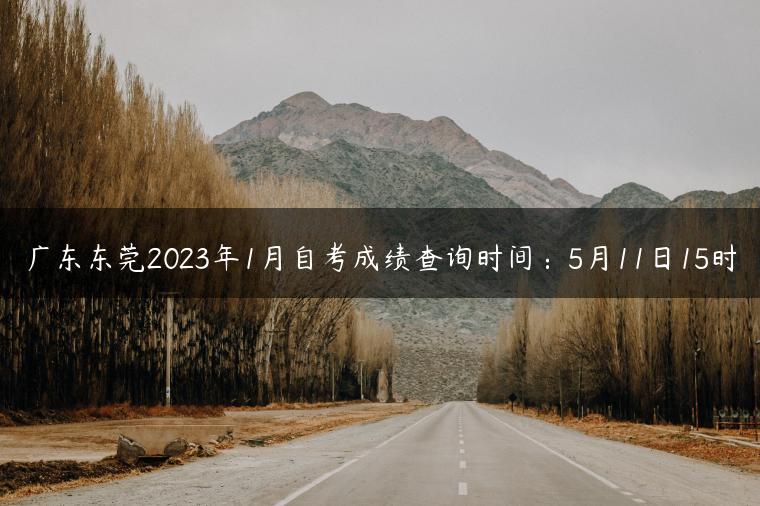 广东东莞2023年1月自考成绩查询时间：5月11日15时